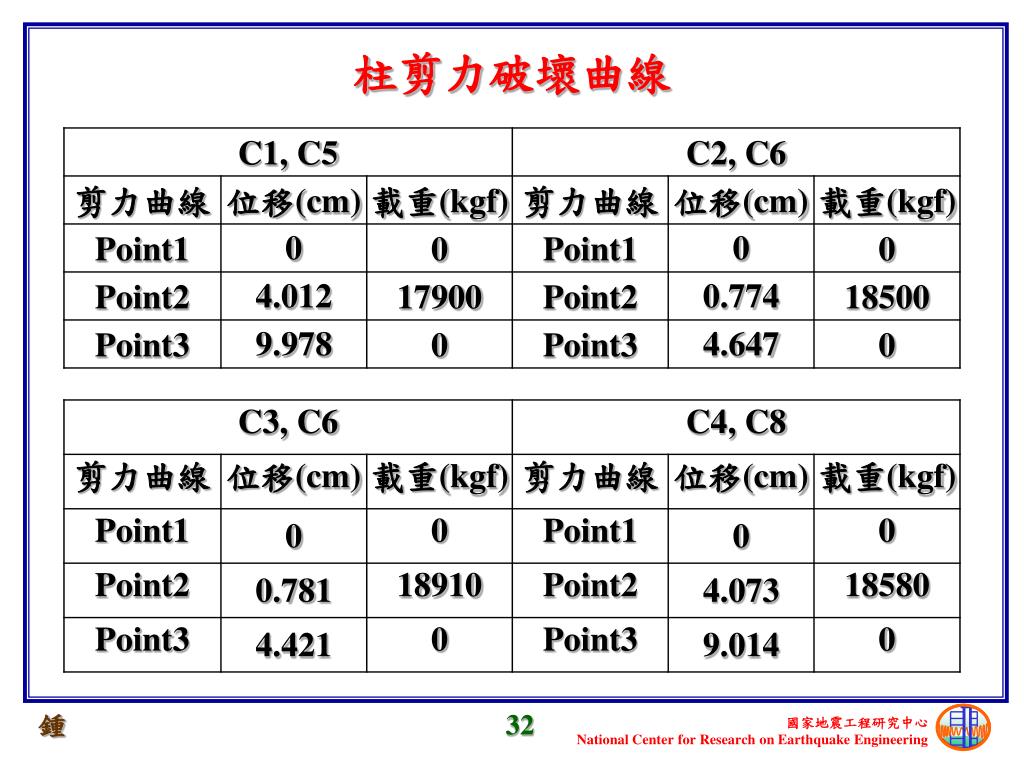 柱剪力破壞曲線

| C1, C5 | | | C2, C6 | | |
|---|---|---|---|---|---|
| 剪力曲線 | 位移(cm) | 載重(kgf) | 剪力曲線 | 位移(cm) | 載重(kgf) |
| Point1 | 0 | 0 | Point1 | 0 | 0 |
| Point2 | 4.012 | 17900 | Point2 | 0.774 | 18500 |
| Point3 | 9.978 | 0 | Point3 | 4.647 | 0 |

| C3, C6 | | | C4, C8 | | |
|---|---|---|---|---|---|
| 剪力曲線 | 位移(cm) | 載重(kgf) | 剪力曲線 | 位移(cm) | 載重(kgf) |
| Point1 | 0 | 0 | Point1 | 0 | 0 |
| Point2 | 0.781 | 18910 | Point2 | 4.073 | 18580 |
| Point3 | 4.421 | 0 | Point3 | 9.014 | 0 |

鍾

32

國家地震工程研究中心
National Center for Research on Earthquake Engineering